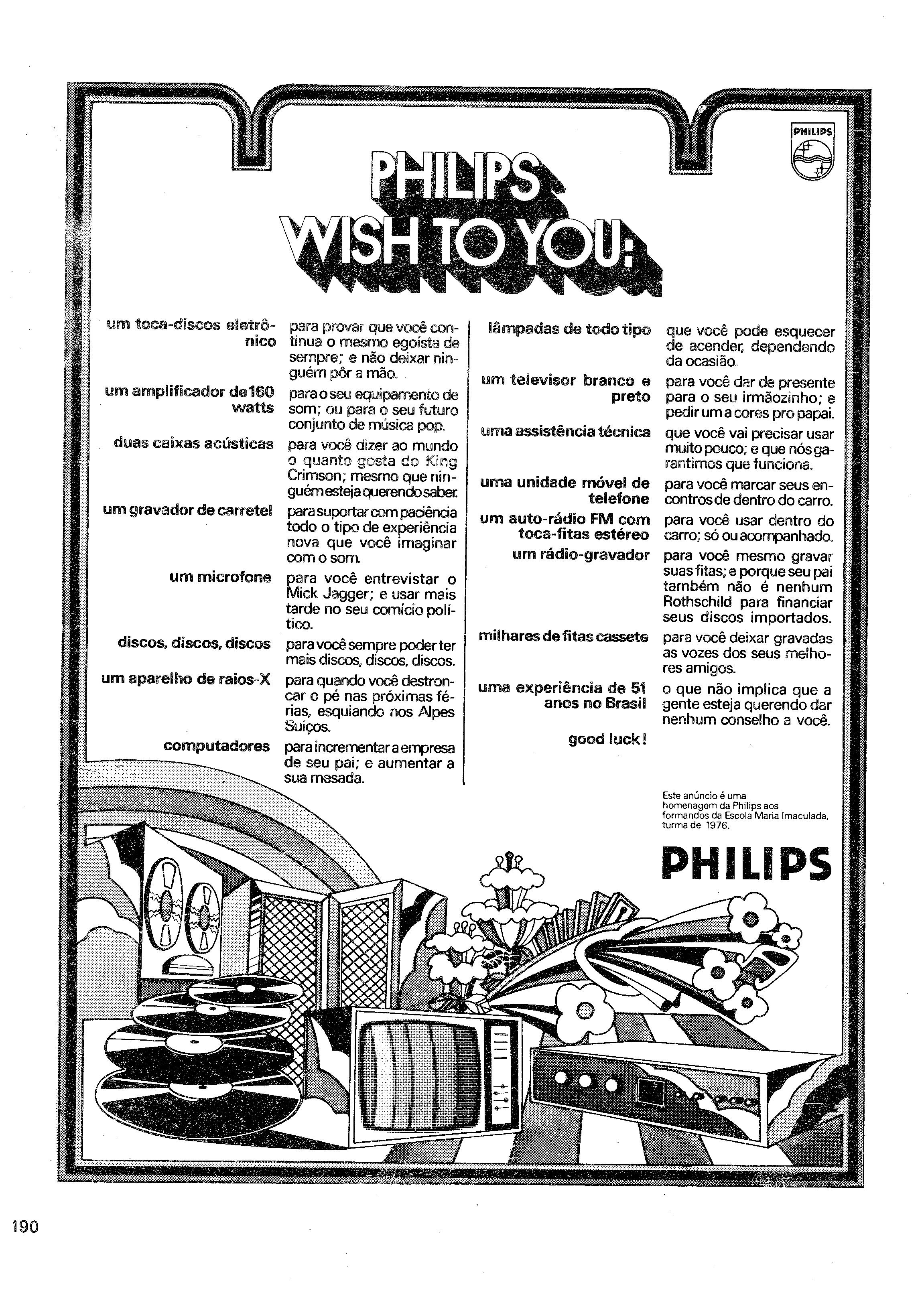 PHILIPS

PHILIPS WISH TO YOU:

um toca-discos eletrônico para provar que você continua o mesmo egoísta de sempre; e não deixar ninguém pôr a mão.

um amplificador de 160 watts para o seu equipamento de som; ou para o seu futuro conjunto de música pop.

duas caixas acústicas para você dizer ao mundo o quanto gosta do King Crimson; mesmo que ninguém esteja querendo saber.

um gravador de carretel para suportar com paciência todo o tipo de experiência nova que você imaginar com o som.

um microfone para você entrevistar o Mick Jagger; e usar mais tarde no seu comício político.

discos, discos, discos para você sempre poder ter mais discos, discos, discos.

um aparelho de raios-X para quando você destroncar o pé nas próximas férias, esquiando nos Alpes Suiços.

computadores para incrementar a empresa de seu pai; e aumentar a sua mesada.

lâmpadas de todo tipo que você pode esquecer de acender, dependendo da ocasião.

um televisor branco e preto para você dar de presente para o seu irmãozinho; e pedir um a cores pro papai.

uma assistência técnica que você vai precisar usar muito pouco; e que nós garantimos que funciona.

uma unidade móvel de telefone para você marcar seus encontros de dentro do carro.

um auto-rádio FM com toca-fitas estéreo para você usar dentro do carro; só ou acompanhado.

um rádio-gravador para você mesmo gravar suas fitas; e porque seu pai também não é nenhum Rothschild para financiar seus discos importados.

milhares de fitas cassete para você deixar gravadas as vozes dos seus melhores amigos.

uma experiência de 51 anos no Brasil o que não implica que a gente esteja querendo dar nenhum conselho a você.

good luck!

Este anúncio é uma homenagem da Philips aos formandos da Escola Maria Imaculada, turma de 1976.

PHILIPS

190